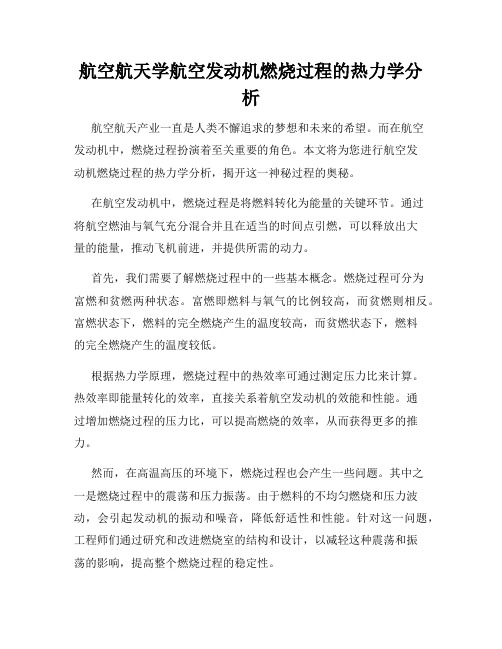 航空航天学航空发动机燃烧过程的热力学分析

航空航天产业一直是人类不懈追求的梦想和未来的希望。而在航空发动机中，燃烧过程扮演着至关重要的角色。本文将为您进行航空发动机燃烧过程的热力学分析，揭开这一神秘过程的奥秘。

在航空发动机中，燃烧过程是将燃料转化为能量的关键环节。通过将航空燃油与氧气充分混合并且在适当的时间点引燃，可以释放出大量的能量，推动飞机前进，并提供所需的动力。

首先，我们需要了解燃烧过程中的一些基本概念。燃烧过程可分为富燃和贫燃两种状态。富燃即燃料与氧气的比例较高，而贫燃则相反。富燃状态下，燃料的完全燃烧产生的温度较高，而贫燃状态下，燃料的完全燃烧产生的温度较低。

根据热力学原理，燃烧过程中的热效率可通过测定压力比来计算。热效率即能量转化的效率，直接关系着航空发动机的效能和性能。通过增加燃烧过程的压力比，可以提高燃烧的效率，从而获得更多的推力。

然而，在高温高压的环境下，燃烧过程也会产生一些问题。其中之一是燃烧过程中的震荡和压力振荡。由于燃料的不均匀燃烧和压力波动，会引起发动机的振动和噪音，降低舒适性和性能。针对这一问题，工程师们通过研究和改进燃烧室的结构和设计，以减轻这种震荡和振荡的影响，提高整个燃烧过程的稳定性。